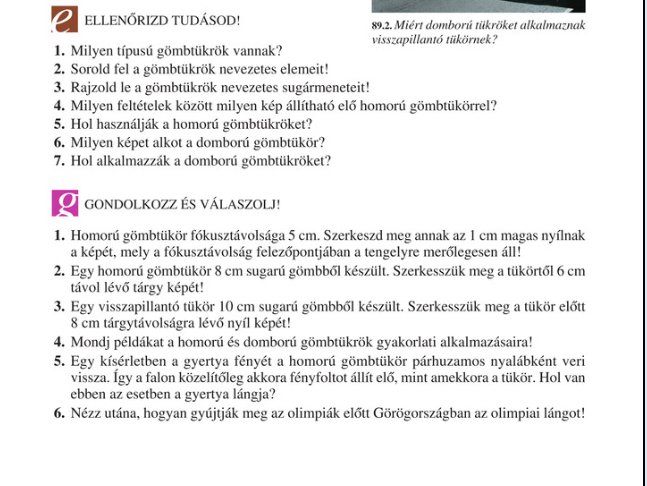 e ELLENŐRIZD TUDÁSOD!

89.2. Miért domború tükröket alkalmaznak visszapillantó tükörnek?

1. Milyen típusú gömbtükrök vannak?
2. Sorold fel a gömbtükrök nevezetes elemeit!
3. Rajzold le a gömbtükrök nevezetes sugármeneteit!
4. Milyen feltételek között milyen kép állítható elő homorú gömbtükörrel?
5. Hol használják a homorú gömbtükröket?
6. Milyen képet alkot a domború gömbtükör?
7. Hol alkalmazzák a domború gömbtükröket?

g GONDOLKOZZ ÉS VÁLASZOLJ!

1. Homorú gömbtükör fókusztávolsága 5 cm. Szerkeszd meg annak az 1 cm magas nyílnak a képét, mely a fókusztávolság felezőpontjában a tengelyre merőlegesen áll!
2. Egy homorú gömbtükör 8 cm sugarú gömbből készült. Szerkesszük meg a tükörtől 6 cm távol lévő tárgy képét!
3. Egy visszapillantó tükör 10 cm sugarú gömbből készült. Szerkesszük meg a tükör előtt 8 cm tárgytávolságra lévő nyíl képét!
4. Mondj példákat a homorú és domború gömbtükrök gyakorlati alkalmazásaira!
5. Egy kísérletben a gyertya fényét a homorú gömbtükör párhuzamos nyalábként veri vissza. Így a falon közelítőleg akkora fényfoltot állít elő, mint amekkora a tükör. Hol van ebben az esetben a gyertya lángja?
6. Nézz utána, hogyan gyújtják meg az olimpiák előtt Görögországban az olimpiai lángot!